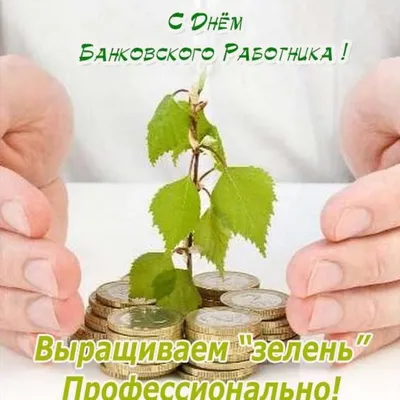 С Днём
Банковского Работника !

Выращиваем "зелень"
Профессионально!